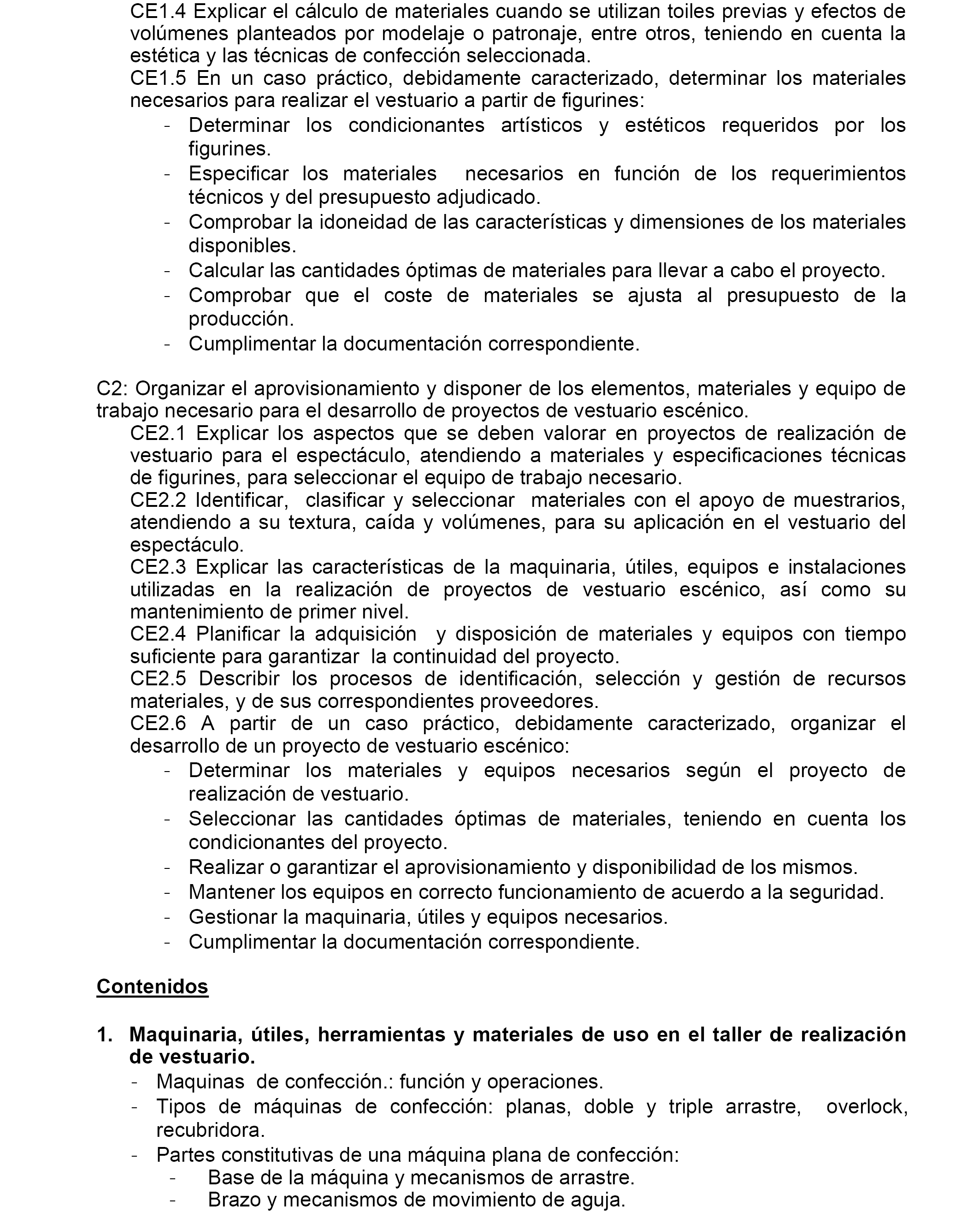 CE1.4 Explicar el cálculo de materiales cuando se utilizan toiles previas y efectos de volúmenes planteados por modelaje o patronaje, entre otros, teniendo en cuenta la estética y las técnicas de confección seleccionada.
CE1.5 En un caso práctico, debidamente caracterizado, determinar los materiales necesarios para realizar el vestuario a partir de figurines:
- Determinar los condicionantes artísticos y estéticos requeridos por los figurines.
- Especificar los materiales necesarios en función de los requerimientos técnicos y del presupuesto adjudicado.
- Comprobar la idoneidad de las características y dimensiones de los materiales disponibles.
- Calcular las cantidades óptimas de materiales para llevar a cabo el proyecto.
- Comprobar que el coste de materiales se ajusta al presupuesto de la producción.
- Cumplimentar la documentación correspondiente.

C2: Organizar el aprovisionamiento y disponer de los elementos, materiales y equipo de trabajo necesario para el desarrollo de proyectos de vestuario escénico.
CE2.1 Explicar los aspectos que se deben valorar en proyectos de realización de vestuario para el espectáculo, atendiendo a materiales y especificaciones técnicas de figurines, para seleccionar el equipo de trabajo necesario.
CE2.2 Identificar, clasificar y seleccionar materiales con el apoyo de muestrarios, atendiendo a su textura, caída y volúmenes, para su aplicación en el vestuario del espectáculo.
CE2.3 Explicar las características de la maquinaria, útiles, equipos e instalaciones utilizadas en la realización de proyectos de vestuario escénico, así como su mantenimiento de primer nivel.
CE2.4 Planificar la adquisición y disposición de materiales y equipos con tiempo suficiente para garantizar la continuidad del proyecto.
CE2.5 Describir los procesos de identificación, selección y gestión de recursos materiales, y de sus correspondientes proveedores.
CE2.6 A partir de un caso práctico, debidamente caracterizado, organizar el desarrollo de un proyecto de vestuario escénico:
- Determinar los materiales y equipos necesarios según el proyecto de realización de vestuario.
- Seleccionar las cantidades óptimas de materiales, teniendo en cuenta los condicionantes del proyecto.
- Realizar o garantizar el aprovisionamiento y disponibilidad de los mismos.
- Mantener los equipos en correcto funcionamiento de acuerdo a la seguridad.
- Gestionar la maquinaria, útiles y equipos necesarios.
- Cumplimentar la documentación correspondiente.

Contenidos

1. Maquinaria, útiles, herramientas y materiales de uso en el taller de realización de vestuario.
- Maquinas de confección.: función y operaciones.
- Tipos de máquinas de confección: planas, doble y triple arrastre, overlock, recubridora.
- Partes constitutivas de una máquina plana de confección:
- Base de la máquina y mecanismos de arrastre.
- Brazo y mecanismos de movimiento de aguja.